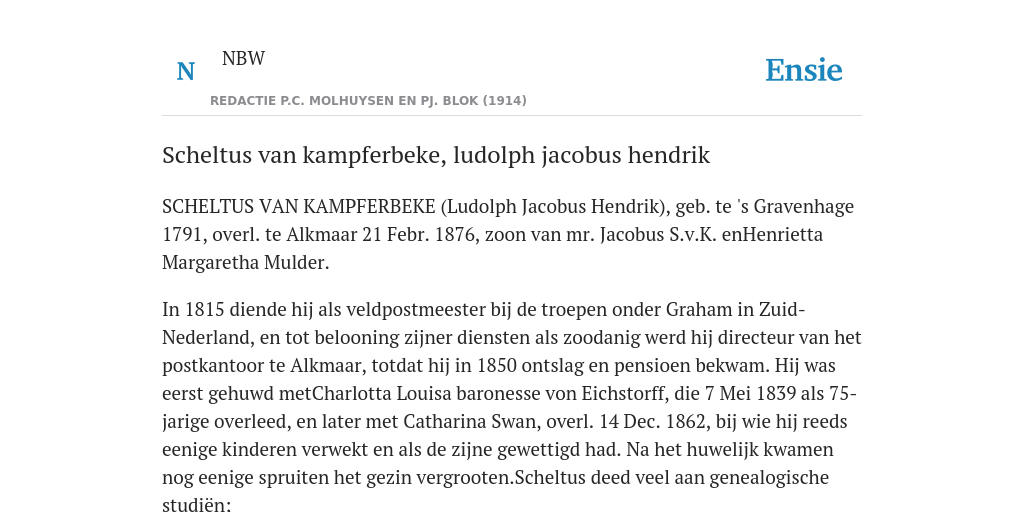 N NBW

Ensie

REDACTIE P.C. MOLHUYSEN EN PJ. BLOK (1914)

Scheltus van kampferbeke, ludolph jacobus hendrik

SCHELTUS VAN KAMPFERBEKE (Ludolph Jacobus Hendrik), geb. te 's Gravenhage 1791, overl. te Alkmaar 21 Febr. 1876, zoon van mr. Jacobus S.v.K. enHenrietta Margaretha Mulder.

In 1815 diende hij als veldpostmeester bij de troepen onder Graham in Zuid-Nederland, en tot belooning zijner diensten als zoodanig werd hij directeur van het postkantoor te Alkmaar, totdat hij in 1850 ontslag en pensioen bekwam. Hij was eerst gehuwd metCharlotta Louisa baronesse von Eichstorff, die 7 Mei 1839 als 75-jarige overleed, en later met Catharina Swan, overl. 14 Dec. 1862, bij wie hij reeds eenige kinderen verwekt en als de zijne gewettigd had. Na het huwelijk kwamen nog eenige spruiten het gezin vergrooten.Scheltus deed veel aan genealogische studiën: